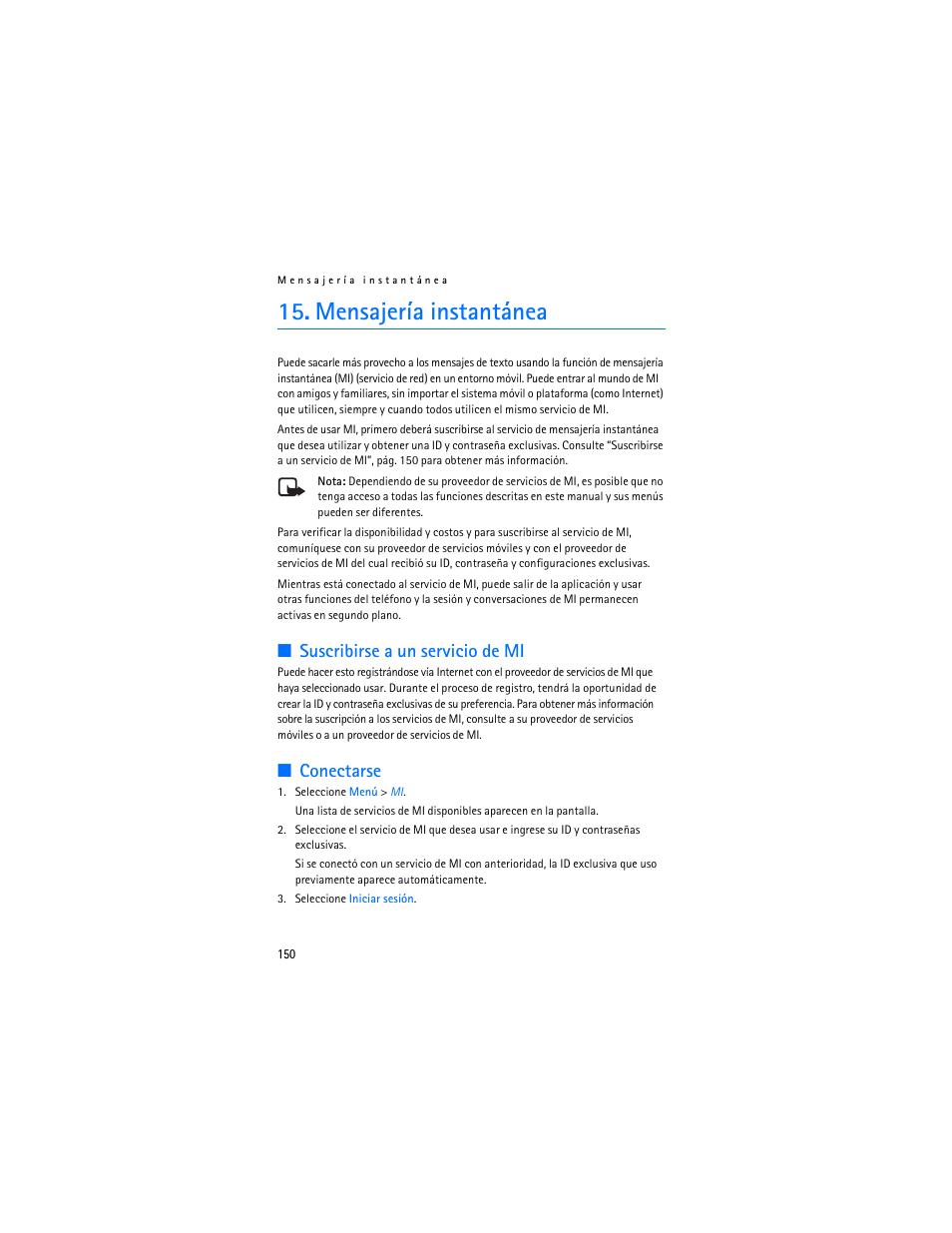 Mensajería instantánea

15. Mensajería instantánea

Puede sacarle más provecho a los mensajes de texto usando la función de mensajería instantánea (MI) (servicio de red) en un entorno móvil. Puede entrar al mundo de MI con amigos y familiares, sin importar el sistema móvil o plataforma (como Internet) que utilicen, siempre y cuando todos utilicen el mismo servicio de MI.

Antes de usar MI, primero deberá suscribirse al servicio de mensajería instantánea que desea utilizar y obtener una ID y contraseña exclusivas. Consulte "Suscribirse a un servicio de MI", pág. 150 para obtener más información.

Nota: Dependiendo de su proveedor de servicios de MI, es posible que no tenga acceso a todas las funciones descritas en este manual y sus menús pueden ser diferentes.

Para verificar la disponibilidad y costos y para suscribirse al servicio de MI, comuníquese con su proveedor de servicios móviles y con el proveedor de servicios de MI del cual recibió su ID, contraseña y configuraciones exclusivas.

Mientras está conectado al servicio de MI, puede salir de la aplicación y usar otras funciones del teléfono y la sesión y conversaciones de MI permanecen activas en segundo plano.

Suscribirse a un servicio de MI

Puede hacer esto registrándose vía Internet con el proveedor de servicios de MI que haya seleccionado usar. Durante el proceso de registro, tendrá la oportunidad de crear la ID y contraseña exclusivas de su preferencia. Para obtener más información sobre la suscripción a los servicios de MI, consulte a su proveedor de servicios móviles o a un proveedor de servicios de MI.

Conectarse

1. Seleccione Menú > MI.

Una lista de servicios de MI disponibles aparecen en la pantalla.

2. Seleccione el servicio de MI que desea usar e ingrese su ID y contraseñas exclusivas.

Si se conectó con un servicio de MI con anterioridad, la ID exclusiva que uso previamente aparece automáticamente.

3. Seleccione Iniciar sesión.

150